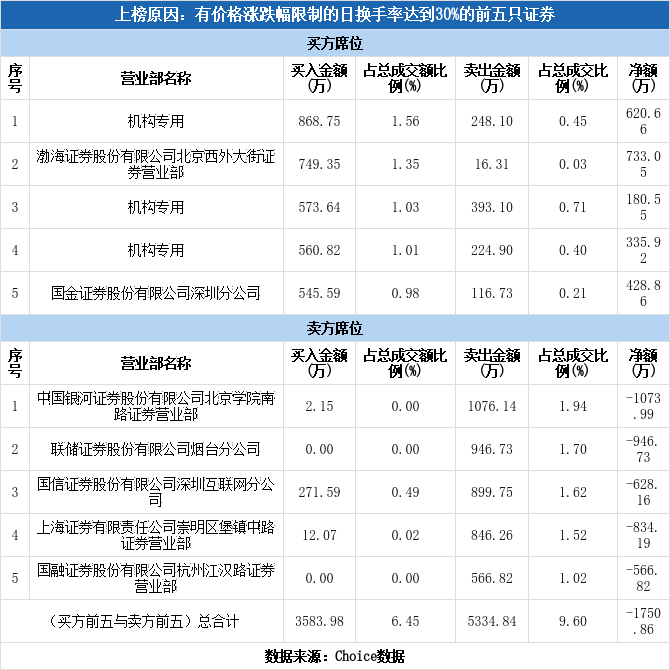 上榜原因：有价格涨跌幅限制的日换手率达到30%的前五只证券

买方席位

| 序号 | 营业部名称 | 买入金额(万) | 占总成交额比例(%) | 卖出金额(万) | 占总成交比例(%) | 净额(万) |
|---|---|---|---|---|---|---|
| 1 | 机构专用 | 868.75 | 1.56 | 248.10 | 0.45 | 620.66 |
| 2 | 渤海证券股份有限公司北京西外大街证券营业部 | 749.35 | 1.35 | 16.31 | 0.03 | 733.05 |
| 3 | 机构专用 | 573.64 | 1.03 | 393.10 | 0.71 | 180.55 |
| 4 | 机构专用 | 560.82 | 1.01 | 224.90 | 0.40 | 335.92 |
| 5 | 国金证券股份有限公司深圳分公司 | 545.59 | 0.98 | 116.73 | 0.21 | 428.86 |

卖方席位

| 序号 | 营业部名称 | 买入金额(万) | 占总成交额比例(%) | 卖出金额(万) | 占总成交比例(%) | 净额(万) |
|---|---|---|---|---|---|---|
| 1 | 中国银河证券股份有限公司北京学院南路证券营业部 | 2.15 | 0.00 | 1076.14 | 1.94 | -1073.99 |
| 2 | 联储证券股份有限公司烟台分公司 | 0.00 | 0.00 | 946.73 | 1.70 | -946.73 |
| 3 | 国信证券股份有限公司深圳互联网分公司 | 271.59 | 0.49 | 899.75 | 1.62 | -628.16 |
| 4 | 上海证券有限责任公司崇明区堡镇中路证券营业部 | 12.07 | 0.02 | 846.26 | 1.52 | -834.19 |
| 5 | 国融证券股份有限公司杭州江汉路证券营业部 | 0.00 | 0.00 | 566.82 | 1.02 | -566.82 |
| （买方前五与卖方前五）总合计 | | 3583.98 | 6.45 | 5334.84 | 9.60 | -1750.86 |

数据来源：Choice数据